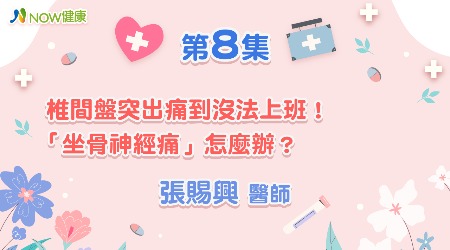 NOW健康

第8集

椎間盤突出痛到沒法上班！
「坐骨神經痛」怎麼辦？

張賜興 醫師